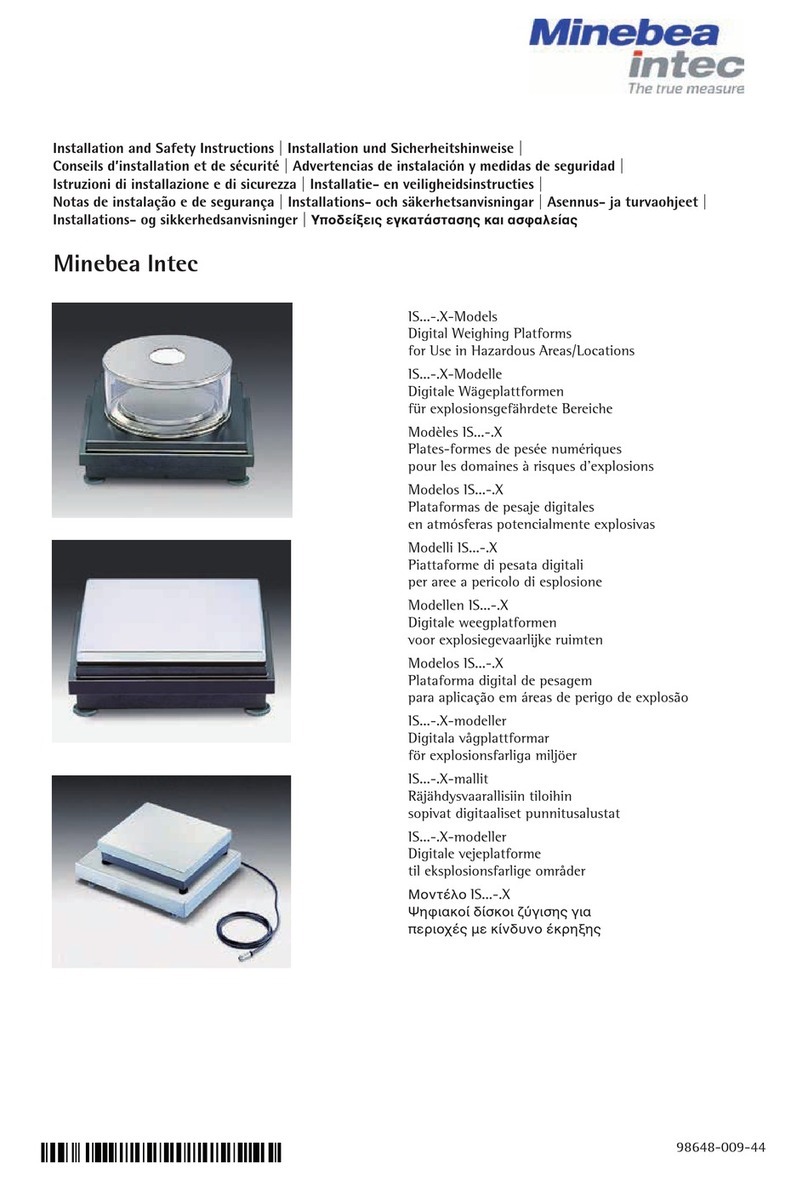 Minebea intec
The true measure

Installation and Safety Instructions | Installation und Sicherheitshinweise | Conseils d'installation et de sécurité | Advertencias de instalación y medidas de seguridad | Istruzioni di installazione e di sicurezza | Installatie- en veiligheidsinstructies | Notas de instalação e de segurança | Installations- och säkerhetsanvisningar | Asennus- ja turvaohjeet | Installations- og sikkerhedsanvisninger | Υποδείξεις εγκατάστασης και ασφαλείας

Minebea Intec

IS...-.X-Models
Digital Weighing Platforms
for Use in Hazardous Areas/Locations

IS...-.X-Modelle
Digitale Wägeplattformen
für explosionsgefährdete Bereiche

Modèles IS...-.X
Plates-formes de pesée numériques
pour les domaines à risques d'explosions

Modelos IS...-.X
Plataformas de pesaje digitales
en atmósferas potencialmente explosivas

Modelli IS...-.X
Piattaforme di pesata digitali
per aree a pericolo di esplosione

Modellen IS...-.X
Digitale weegplatformen
voor explosiegevaarlijke ruimten

Modelos IS...-.X
Plataforma digital de pesagem
para aplicação em áreas de perigo de explosão

IS...-.X-modeller
Digitala vågplattformar
för explosionsfarliga miljöer

IS...-.X-mallit
Räjähdysvaarallisiin tiloihin
sopivat digitaaliset punnitusalustat

IS...-.X-modeller
Digitale vejeplatforme
til eksplosionsfarlige områder

Μοντέλο IS...-.X
Ψηφιακοί δίσκοι ζύγισης για
περιοχές με κίνδυνο έκρηξης

98648-009-44